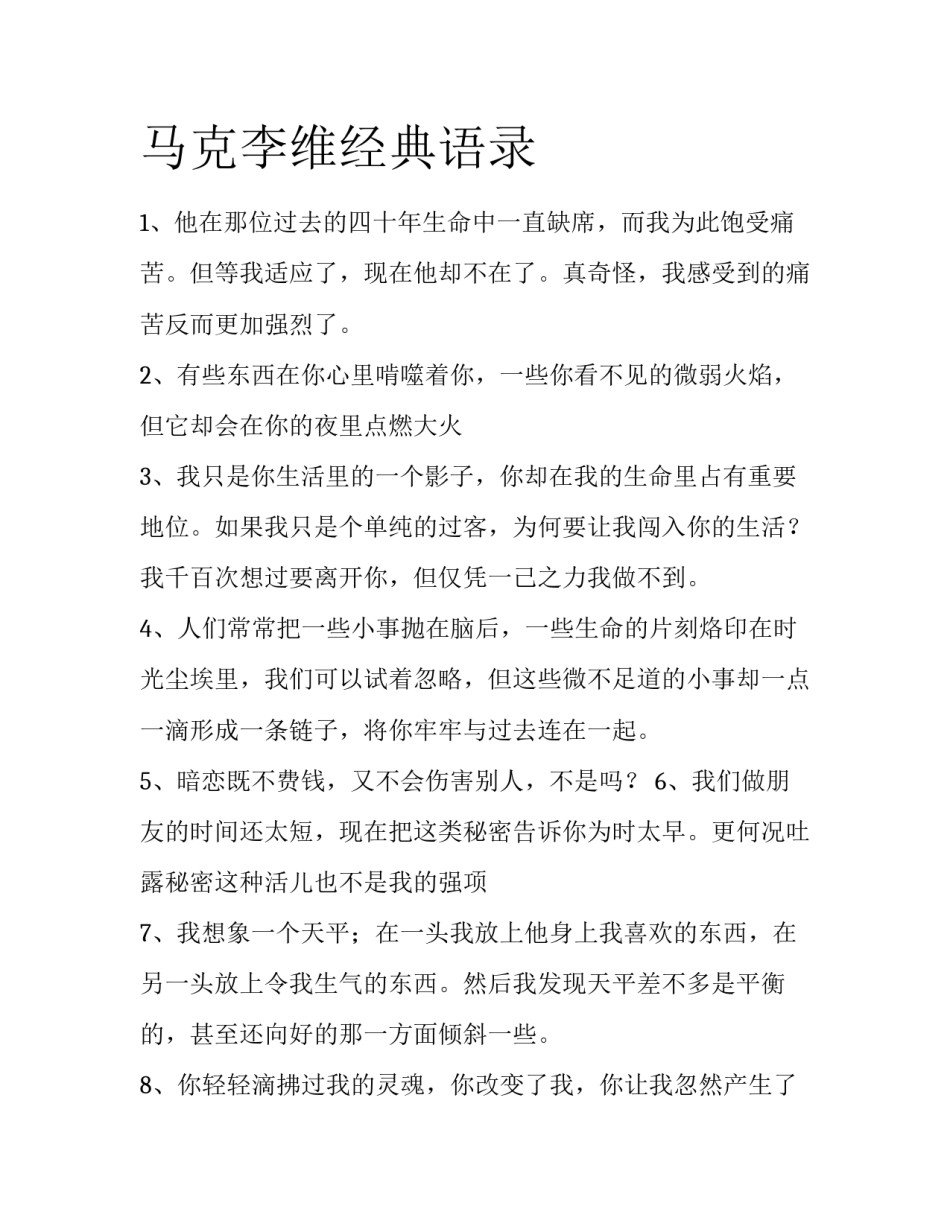 马克李维经典语录

1、他在那位过去的四十年生命中一直缺席，而我为此饱受痛苦。但等我适应了，现在他却不在了。真奇怪，我感受到的痛苦反而更加强烈了。

2、有些东西在你心里啃噬着你，一些你看不见的微弱火焰，但它却会在你的夜里点燃大火

3、我只是你生活里的一个影子，你却在我的生命里占有重要地位。如果我只是个单纯的过客，为何要让我闯入你的生活？我千百次想过要离开你，但仅凭一己之力我做不到。

4、人们常常把一些小事抛在脑后，一些生命的片刻烙印在时光尘埃里，我们可以试着忽略，但这些微不足道的小事却一点一滴形成一条链子，将你牢牢与过去连在一起。

5、暗恋既不费钱，又不会伤害别人，不是吗？ 6、我们做朋友的时间还太短，现在把这类秘密告诉你为时太早。更何况吐露秘密这种活儿也不是我的强项

7、我想象一个天平；在一头我放上他身上我喜欢的东西，在另一头放上令我生气的东西。然后我发现天平差不多是平衡的，甚至还向好的那一方面倾斜一些。

8、你轻轻滴拂过我的灵魂，你改变了我，你让我忽然产生了